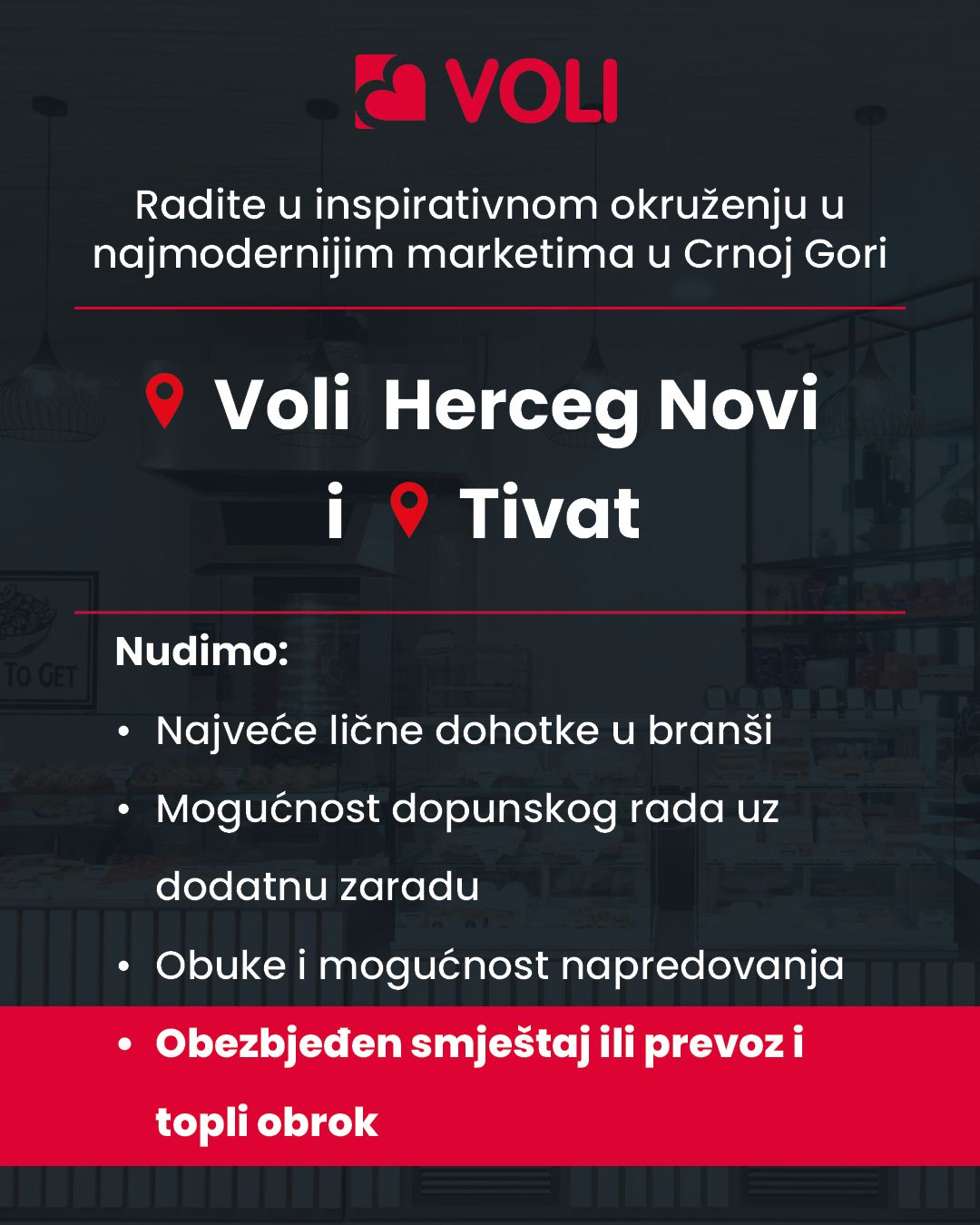 VOLI

Radite u inspirativnom okruženju u najmodernijim marketima u Crnoj Gori

Voli Herceg Novi i Tivat

TO GET

Nudimo:

• Najveće lične dohotke u branši
• Mogućnost dopunskog rada uz dodatnu zaradu
• Obuke i mogućnost napredovanja
• Obezbjeđen smještaj ili prevoz i topli obrok